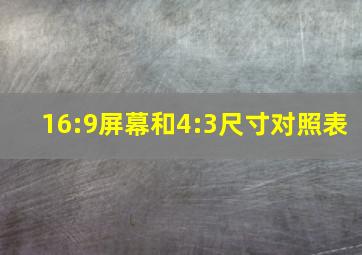 16:9屏幕和4:3尺寸对照表